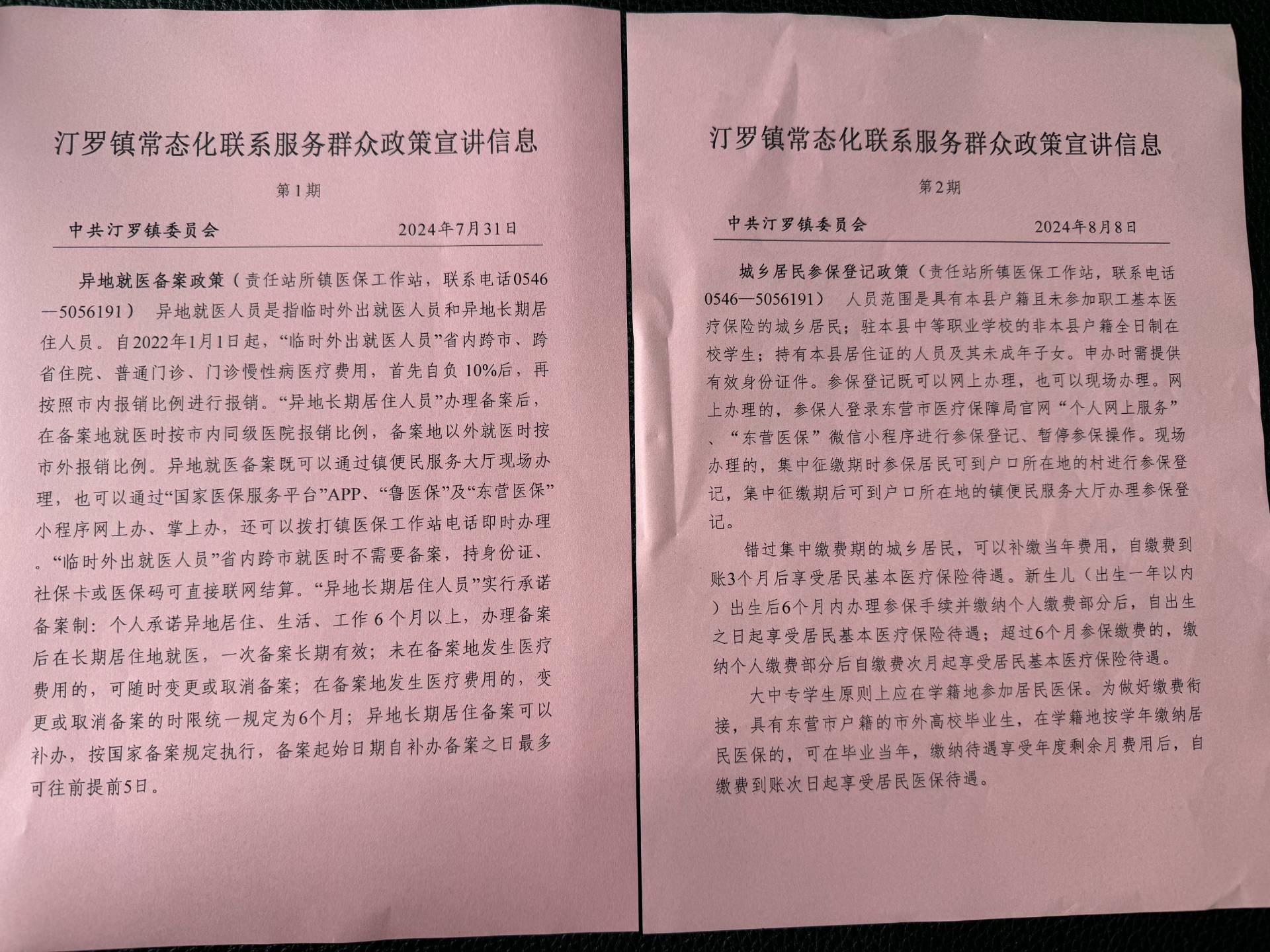 汀罗镇常态化联系服务群众政策宣讲信息

第1期

中共汀罗镇委员会　　2024年7月31日

异地就医备案政策（责任站所镇医保工作站，联系电话0546—5056191）　异地就医人员是指临时外出就医人员和异地长期居住人员。自2022年1月1日起，“临时外出就医人员”省内跨市、跨省住院、普通门诊、门诊慢性病医疗费用，首先自负10%后，再按照市内报销比例进行报销。“异地长期居住人员”办理备案后，在备案地就医时按市内同级医院报销比例，备案地以外就医时按市外报销比例。异地就医备案既可以通过镇便民服务大厅现场办理，也可以通过“国家医保服务平台”APP、“鲁医保”及“东营医保”小程序网上办、掌上办，还可以拨打镇医保工作站电话即时办理。“临时外出就医人员”省内跨市就医时不需要备案，持身份证、社保卡或医保码可直接联网结算。“异地长期居住人员”实行承诺备案制：个人承诺异地居住、生活、工作6个月以上，办理备案后在长期居住地就医，一次备案长期有效；未在备案地发生医疗费用的，可随时变更或取消备案；在备案地发生医疗费用的，变更或取消备案的时限统一规定为6个月；异地长期居住备案可以补办，按国家备案规定执行，备案起始日期自补办备案之日最多可往前提前5日。

汀罗镇常态化联系服务群众政策宣讲信息

第2期

中共汀罗镇委员会　　2024年8月8日

城乡居民参保登记政策（责任站所镇医保工作站，联系电话0546—5056191）　人员范围是具有本县户籍且未参加职工基本医疗保险的城乡居民；驻本县中等职业学校的非本县户籍全日制在校学生；持有本县居住证的人员及其未成年子女。申办时需提供有效身份证件。参保登记既可以网上办理，也可以现场办理。网上办理的，参保人登录东营市医疗保障局官网“个人网上服务”、“东营医保”微信小程序进行参保登记、暂停参保操作。现场办理的，集中征缴期时参保居民可到户口所在地的村进行参保登记，集中征缴期后可到户口所在地的镇便民服务大厅办理参保登记。

错过集中缴费期的城乡居民，可以补缴当年费用，自缴费到账3个月后享受居民基本医疗保险待遇。新生儿（出生一年以内）出生后6个月内办理参保手续并缴纳个人缴费部分后，自出生之日起享受居民基本医疗保险待遇；超过6个月参保缴费的，缴纳个人缴费部分后自缴费次月起享受居民基本医疗保险待遇。

大中专学生原则上应在学籍地参加居民医保。为做好缴费衔接，具有东营市户籍的市外高校毕业生，在学籍地按学年缴纳居民医保的，可在毕业当年，缴纳待遇享受年度剩余月费用后，自缴费到账次日起享受居民医保待遇。